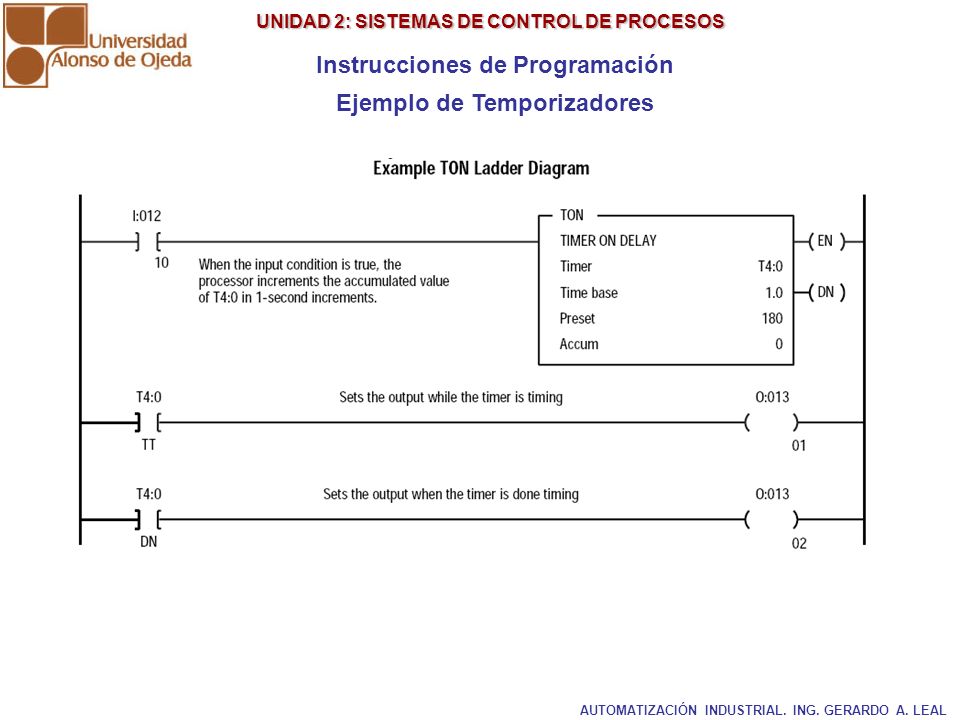 Universidad Alonso de Ojeda

UNIDAD 2: SISTEMAS DE CONTROL DE PROCESOS

Instrucciones de Programación

Ejemplo de Temporizadores

Example TON Ladder Diagram

I:012

10

When the input condition is true, the processor increments the accumulated value of T4:0 in 1-second increments.

TON
TIMER ON DELAY
Timer T4:0
Time base 1.0
Preset 180
Accum 0

EN

DN

T4:0

TT

Sets the output while the timer is timing

O:013

01

T4:0

DN

Sets the output when the timer is done timing

O:013

02

AUTOMATIZACIÓN INDUSTRIAL. ING. GERARDO A. LEAL